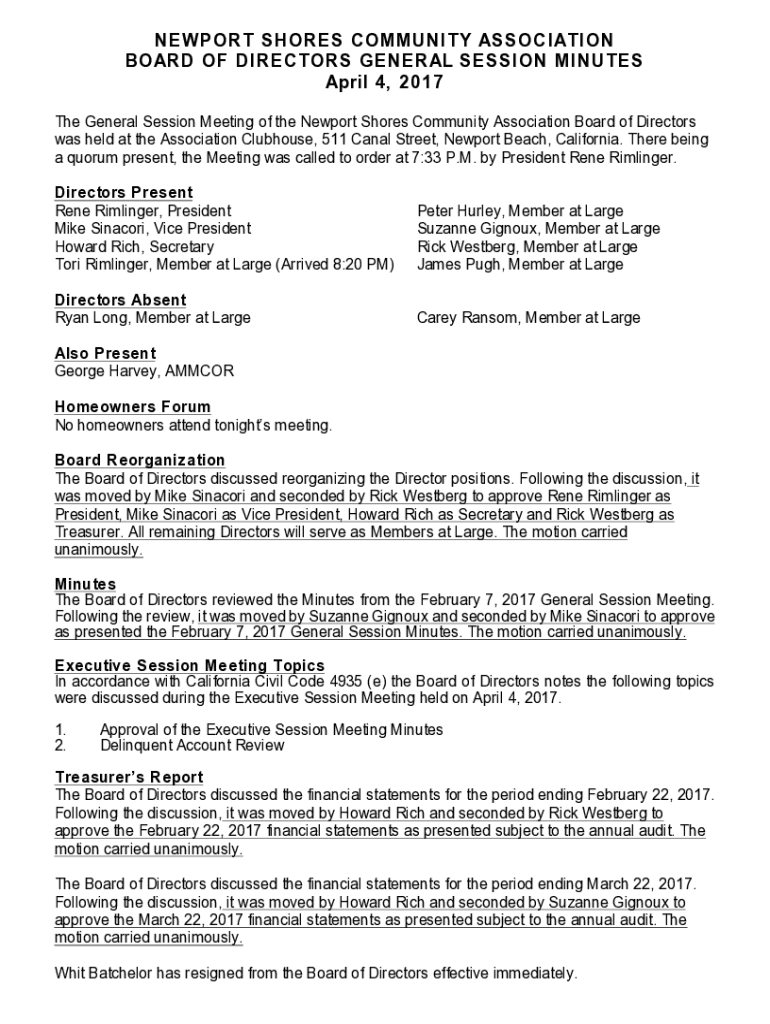 NEWPORT SHORES COMMUNITY ASSOCIATION
BOARD OF DIRECTORS GENERAL SESSION MINUTES
April 4, 2017

The General Session Meeting of the Newport Shores Community Association Board of Directors was held at the Association Clubhouse, 511 Canal Street, Newport Beach, California. There being a quorum present, the Meeting was called to order at 7:33 P.M. by President Rene Rimlinger.

Directors Present
Rene Rimlinger, President
Mike Sinacori, Vice President
Howard Rich, Secretary
Tori Rimlinger, Member at Large (Arrived 8:20 PM)

Peter Hurley, Member at Large
Suzanne Gignoux, Member at Large
Rick Westberg, Member at Large
James Pugh, Member at Large

Directors Absent
Ryan Long, Member at Large

Carey Ransom, Member at Large

Also Present
George Harvey, AMMCOR

Homeowners Forum
No homeowners attend tonight's meeting.

Board Reorganization
The Board of Directors discussed reorganizing the Director positions. Following the discussion, it was moved by Mike Sinacori and seconded by Rick Westberg to approve Rene Rimlinger as President, Mike Sinacori as Vice President, Howard Rich as Secretary and Rick Westberg as Treasurer. All remaining Directors will serve as Members at Large. The motion carried unanimously.

Minutes
The Board of Directors reviewed the Minutes from the February 7, 2017 General Session Meeting. Following the review, it was moved by Suzanne Gignoux and seconded by Mike Sinacori to approve as presented the February 7, 2017 General Session Minutes. The motion carried unanimously.

Executive Session Meeting Topics
In accordance with California Civil Code 4935 (e) the Board of Directors notes the following topics were discussed during the Executive Session Meeting held on April 4, 2017.

1. Approval of the Executive Session Meeting Minutes
2. Delinquent Account Review

Treasurer's Report
The Board of Directors discussed the financial statements for the period ending February 22, 2017. Following the discussion, it was moved by Howard Rich and seconded by Rick Westberg to approve the February 22, 2017 financial statements as presented subject to the annual audit. The motion carried unanimously.

The Board of Directors discussed the financial statements for the period ending March 22, 2017. Following the discussion, it was moved by Howard Rich and seconded by Suzanne Gignoux to approve the March 22, 2017 financial statements as presented subject to the annual audit. The motion carried unanimously.

Whit Batchelor has resigned from the Board of Directors effective immediately.